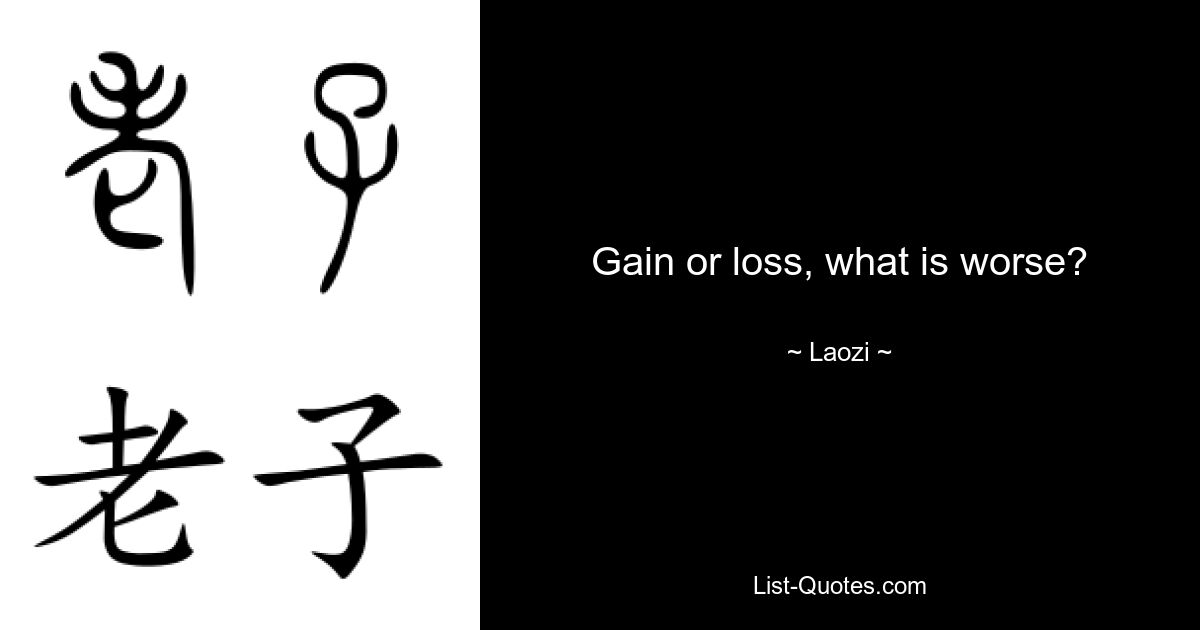 老子

老子

Gain or loss, what is worse?

~ Laozi ~

List-Quotes.com